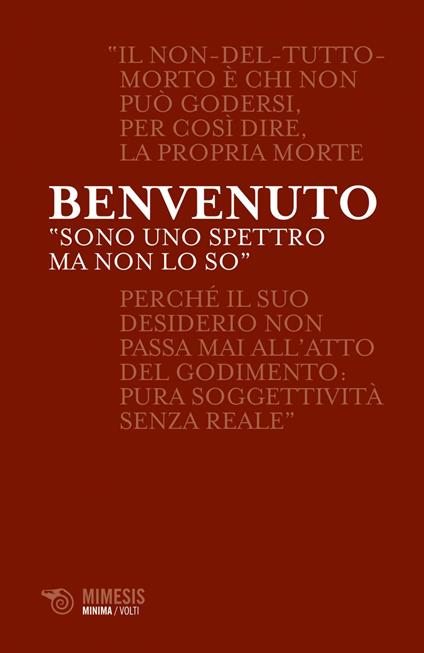 "IL NON-DEL-TUTTO-MORTO È CHI NON PUÒ GODERSI, PER COSÌ DIRE, LA PROPRIA MORTE

BENVENUTO
"SONO UNO SPETTRO MA NON LO SO"

PERCHÉ IL SUO DESIDERIO NON PASSA MAI ALL'ATTO DEL GODIMENTO: PURA SOGGETTIVITÀ SENZA REALE"

MIMESIS
MINIMA / VOLTI